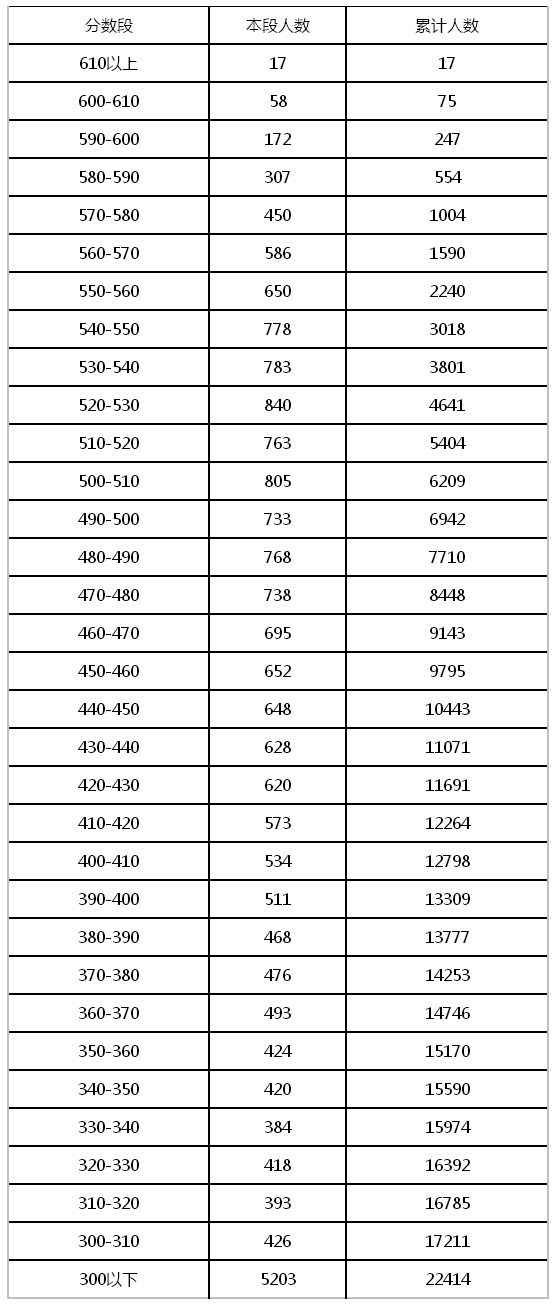 | 分数段 | 本段人数 | 累计人数 |
|---|---|---|
| 610以上 | 17 | 17 |
| 600-610 | 58 | 75 |
| 590-600 | 172 | 247 |
| 580-590 | 307 | 554 |
| 570-580 | 450 | 1004 |
| 560-570 | 586 | 1590 |
| 550-560 | 650 | 2240 |
| 540-550 | 778 | 3018 |
| 530-540 | 783 | 3801 |
| 520-530 | 840 | 4641 |
| 510-520 | 763 | 5404 |
| 500-510 | 805 | 6209 |
| 490-500 | 733 | 6942 |
| 480-490 | 768 | 7710 |
| 470-480 | 738 | 8448 |
| 460-470 | 695 | 9143 |
| 450-460 | 652 | 9795 |
| 440-450 | 648 | 10443 |
| 430-440 | 628 | 11071 |
| 420-430 | 620 | 11691 |
| 410-420 | 573 | 12264 |
| 400-410 | 534 | 12798 |
| 390-400 | 511 | 13309 |
| 380-390 | 468 | 13777 |
| 370-380 | 476 | 14253 |
| 360-370 | 493 | 14746 |
| 350-360 | 424 | 15170 |
| 340-350 | 420 | 15590 |
| 330-340 | 384 | 15974 |
| 320-330 | 418 | 16392 |
| 310-320 | 393 | 16785 |
| 300-310 | 426 | 17211 |
| 300以下 | 5203 | 22414 |